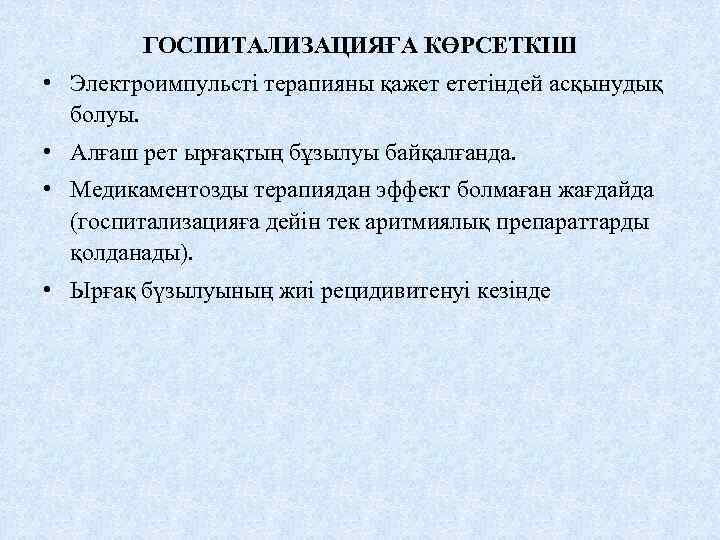 ГОСПИТАЛИЗАЦИЯҒА КӨРСЕТКІШ

• Электроимпульсті терапияны қажет ететіндей асқынудық болуы.

• Алғаш рет ырғақтың бұзылуы байқалғанда.

• Медикаментозды терапиядан эффект болмаған жағдайда (госпитализацияға дейін тек аритмиялық препараттарды қолданады).

• Ырғақ бұзылуының жиі рецидивитенуі кезінде